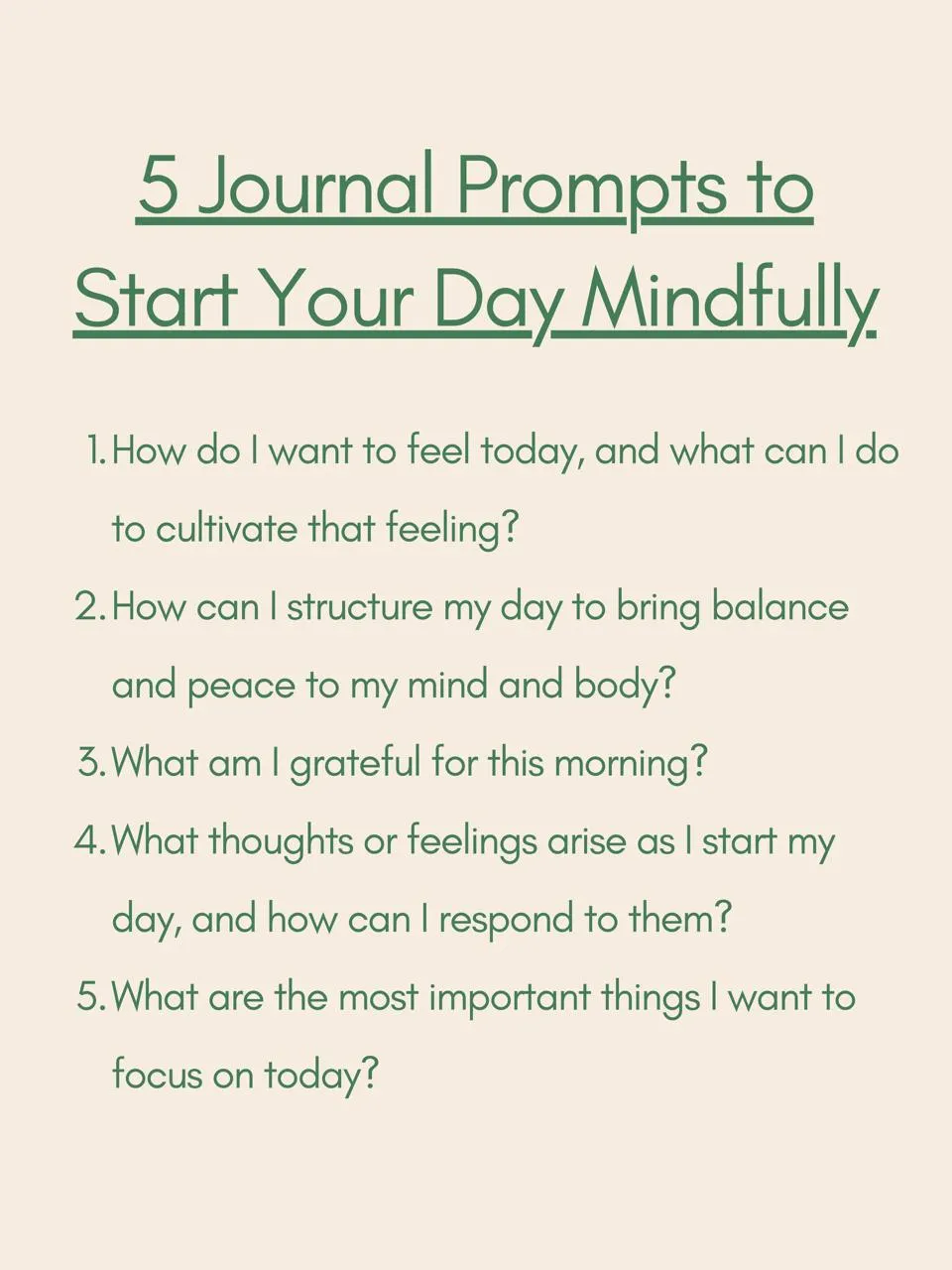 5 Journal Prompts to Start Your Day Mindfully

1. How do I want to feel today, and what can I do to cultivate that feeling?
2. How can I structure my day to bring balance and peace to my mind and body?
3. What am I grateful for this morning?
4. What thoughts or feelings arise as I start my day, and how can I respond to them?
5. What are the most important things I want to focus on today?